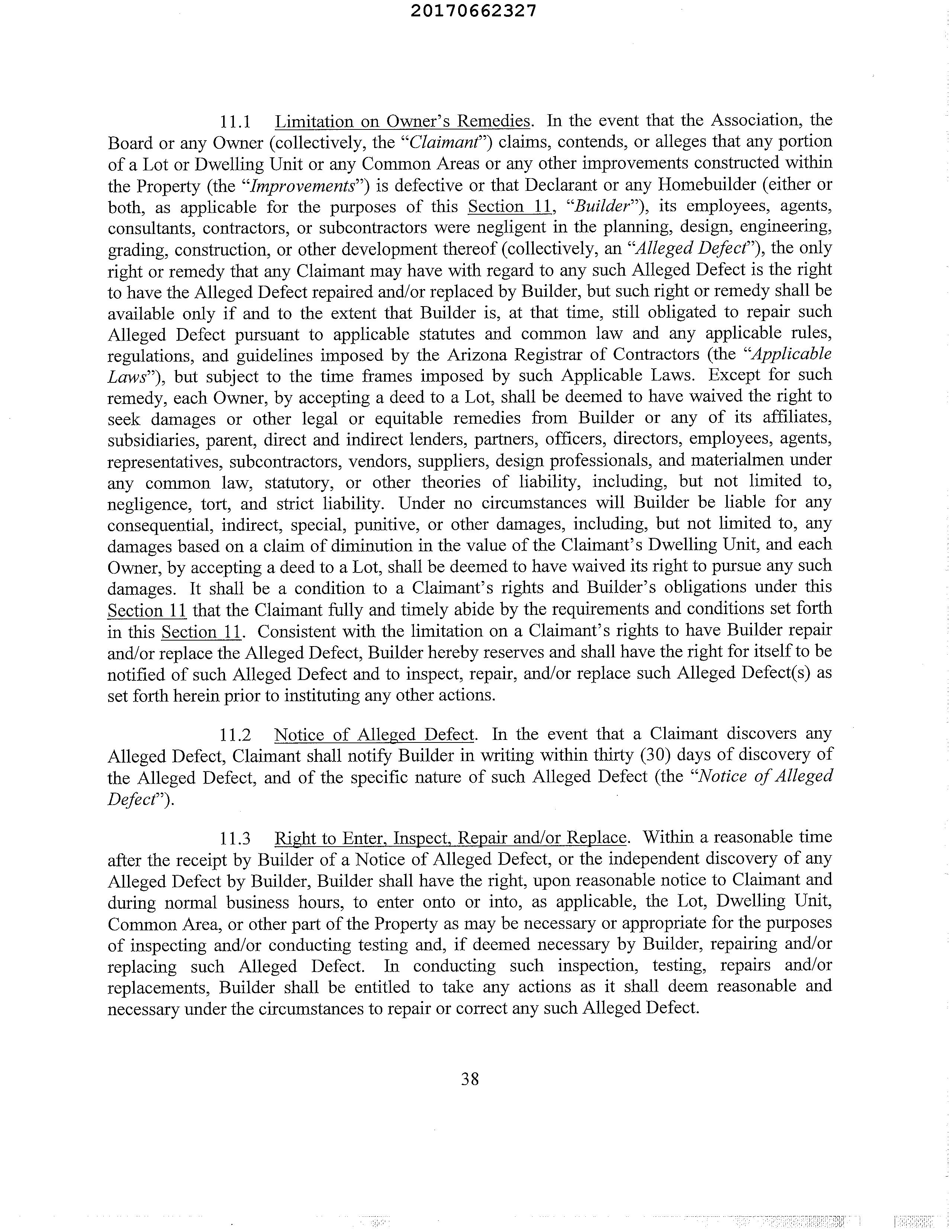 20170662327

11.1 Limitation on Owner's Remedies. In the event that the Association, the Board or any Owner (collectively, the "Claimant") claims, contends, or alleges that any portion of a Lot or Dwelling Unit or any Common Areas or any other improvements constructed within the Property (the "Improvements") is defective or that Declarant or any Homebuilder (either or both, as applicable for the purposes of this Section 11, "Builder"), its employees, agents, consultants, contractors, or subcontractors were negligent in the planning, design, engineering, grading, construction, or other development thereof (collectively, an "Alleged Defect"), the only right or remedy that any Claimant may have with regard to any such Alleged Defect is the right to have the Alleged Defect repaired and/or replaced by Builder, but such right or remedy shall be available only if and to the extent that Builder is, at that time, still obligated to repair such Alleged Defect pursuant to applicable statutes and common law and any applicable rules, regulations, and guidelines imposed by the Arizona Registrar of Contractors (the "Applicable Laws"), but subject to the time frames imposed by such Applicable Laws. Except for such remedy, each Owner, by accepting a deed to a Lot, shall be deemed to have waived the right to seek damages or other legal or equitable remedies from Builder or any of its affiliates, subsidiaries, parent, direct and indirect lenders, partners, officers, directors, employees, agents, representatives, subcontractors, vendors, suppliers, design professionals, and materialmen under any common law, statutory, or other theories of liability, including, but not limited to, negligence, tort, and strict liability. Under no circumstances will Builder be liable for any consequential, indirect, special, punitive, or other damages, including, but not limited to, any damages based on a claim of diminution in the value of the Claimant's Dwelling Unit, and each Owner, by accepting a deed to a Lot, shall be deemed to have waived its right to pursue any such damages. It shall be a condition to a Claimant's rights and Builder's obligations under this Section 11 that the Claimant fully and timely abide by the requirements and conditions set forth in this Section 11. Consistent with the limitation on a Claimant's rights to have Builder repair and/or replace the Alleged Defect, Builder hereby reserves and shall have the right for itself to be notified of such Alleged Defect and to inspect, repair, and/or replace such Alleged Defect(s) as set forth herein prior to instituting any other actions.

11.2 Notice of Alleged Defect. In the event that a Claimant discovers any Alleged Defect, Claimant shall notify Builder in writing within thirty (30) days of discovery of the Alleged Defect, and of the specific nature of such Alleged Defect (the "Notice of Alleged Defect").

11.3 Right to Enter, Inspect, Repair and/or Replace. Within a reasonable time after the receipt by Builder of a Notice of Alleged Defect, or the independent discovery of any Alleged Defect by Builder, Builder shall have the right, upon reasonable notice to Claimant and during normal business hours, to enter onto or into, as applicable, the Lot, Dwelling Unit, Common Area, or other part of the Property as may be necessary or appropriate for the purposes of inspecting and/or conducting testing and, if deemed necessary by Builder, repairing and/or replacing such Alleged Defect. In conducting such inspection, testing, repairs and/or replacements, Builder shall be entitled to take any actions as it shall deem reasonable and necessary under the circumstances to repair or correct any such Alleged Defect.

38